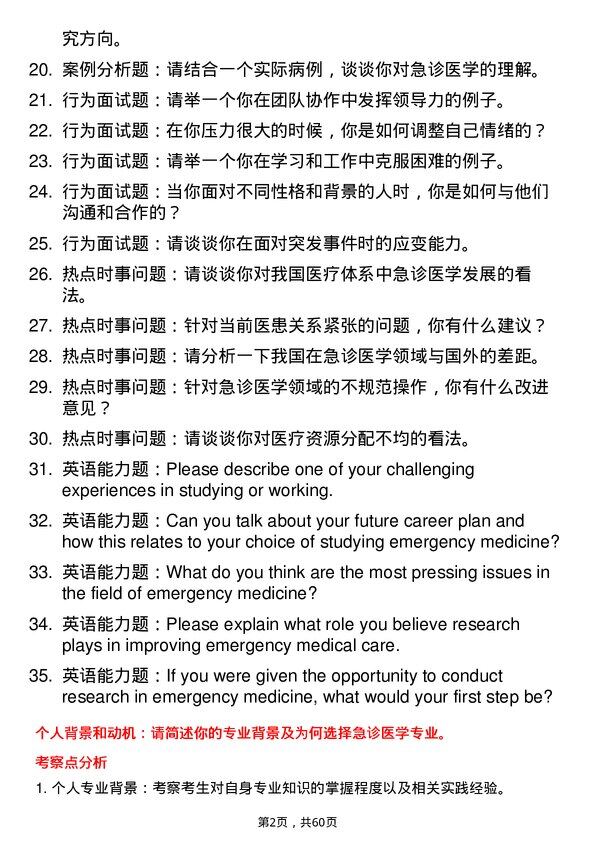 究方向。

20. 案例分析题：请结合一个实际病例，谈谈你对急诊医学的理解。

21. 行为面试题：请举一个你在团队协作中发挥领导力的例子。

22. 行为面试题：在你压力很大的时候，你是如何调整自己情绪的？

23. 行为面试题：请举一个你在学习和工作中克服困难的例子。

24. 行为面试题：当你面对不同性格和背景的人时，你是如何与他们沟通和合作的？

25. 行为面试题：请谈谈你在面对突发事件时的应变能力。

26. 热点时事问题：请谈谈你对我国医疗体系中急诊医学发展的看法。

27. 热点时事问题：针对当前医患关系紧张的问题，你有什么建议？

28. 热点时事问题：请分析一下我国在急诊医学领域与国外的差距。

29. 热点时事问题：针对急诊医学领域的不规范操作，你有什么改进意见？

30. 热点时事问题：请谈谈你对医疗资源分配不均的看法。

31. 英语能力题：Please describe one of your challenging experiences in studying or working.

32. 英语能力题：Can you talk about your future career plan and how this relates to your choice of studying emergency medicine?

33. 英语能力题：What do you think are the most pressing issues in the field of emergency medicine?

34. 英语能力题：Please explain what role you believe research plays in improving emergency medical care.

35. 英语能力题：If you were given the opportunity to conduct research in emergency medicine, what would your first step be?

个人背景和动机：请简述你的专业背景及为何选择急诊医学专业。

考察点分析

1. 个人专业背景：考察考生对自身专业知识的掌握程度以及相关实践经验。

第2页，共60页